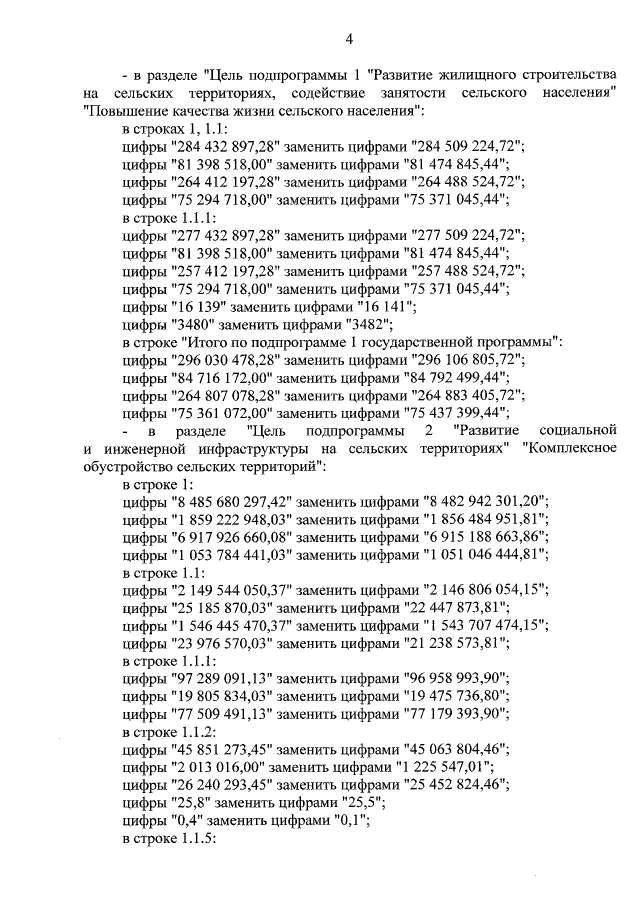 4

- в разделе "Цель подпрограммы 1 "Развитие жилищного строительства на сельских территориях, содействие занятости сельского населения" "Повышение качества жизни сельского населения":
в строках 1, 1.1:
цифры "284 432 897,28" заменить цифрами "284 509 224,72";
цифры "81 398 518,00" заменить цифрами "81 474 845,44";
цифры "264 412 197,28" заменить цифрами "264 488 524,72";
цифры "75 294 718,00" заменить цифрами "75 371 045,44";
в строке 1.1.1:
цифры "277 432 897,28" заменить цифрами "277 509 224,72";
цифры "81 398 518,00" заменить цифрами "81 474 845,44";
цифры "257 412 197,28" заменить цифрами "257 488 524,72";
цифры "75 294 718,00" заменить цифрами "75 371 045,44";
цифры "16 139" заменить цифрами "16 141";
цифры "3480" заменить цифрами "3482";
в строке "Итого по подпрограмме 1 государственной программы":
цифры "296 030 478,28" заменить цифрами "296 106 805,72";
цифры "84 716 172,00" заменить цифрами "84 792 499,44";
цифры "264 807 078,28" заменить цифрами "264 883 405,72";
цифры "75 361 072,00" заменить цифрами "75 437 399,44";
- в разделе "Цель подпрограммы 2 "Развитие социальной и инженерной инфраструктуры на сельских территориях" "Комплексное обустройство сельских территорий":
в строке 1:
цифры "8 485 680 297,42" заменить цифрами "8 482 942 301,20";
цифры "1 859 222 948,03" заменить цифрами "1 856 484 951,81";
цифры "6 917 926 660,08" заменить цифрами "6 915 188 663,86";
цифры "1 053 784 441,03" заменить цифрами "1 051 046 444,81";
в строке 1.1:
цифры "2 149 544 050,37" заменить цифрами "2 146 806 054,15";
цифры "25 185 870,03" заменить цифрами "22 447 873,81";
цифры "1 546 445 470,37" заменить цифрами "1 543 707 474,15";
цифры "23 976 570,03" заменить цифрами "21 238 573,81";
в строке 1.1.1:
цифры "97 289 091,13" заменить цифрами "96 958 993,90";
цифры "19 805 834,03" заменить цифрами "19 475 736,80";
цифры "77 509 491,13" заменить цифрами "77 179 393,90";
в строке 1.1.2:
цифры "45 851 273,45" заменить цифрами "45 063 804,46";
цифры "2 013 016,00" заменить цифрами "1 225 547,01";
цифры "26 240 293,45" заменить цифрами "25 452 824,46";
цифры "25,8" заменить цифрами "25,5";
цифры "0,4" заменить цифрами "0,1";
в строке 1.1.5: